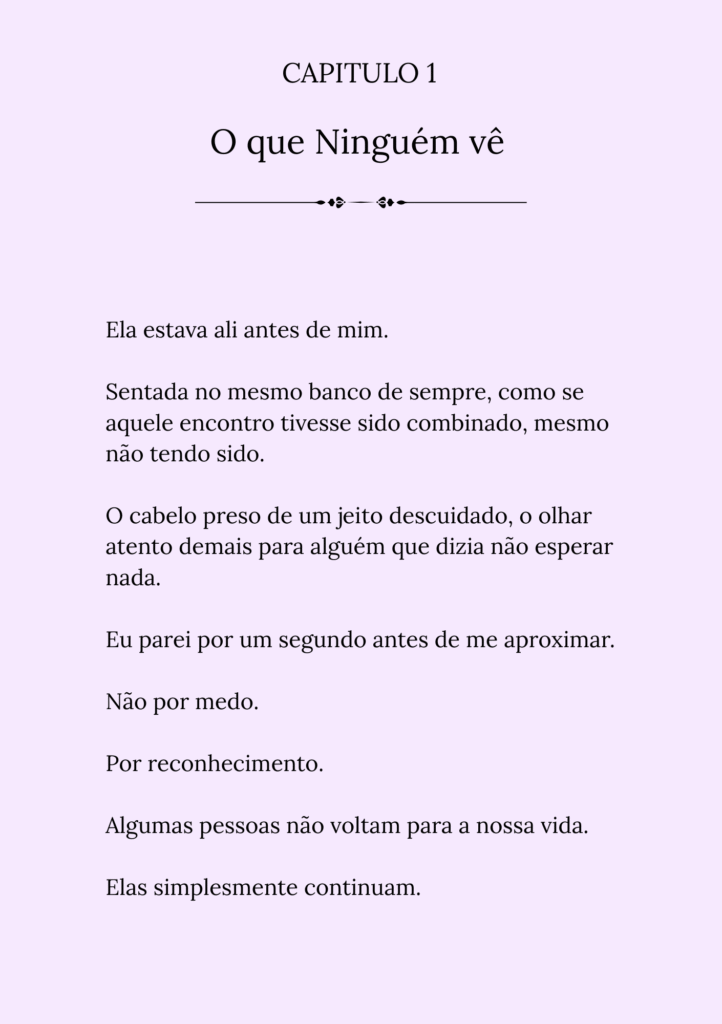 CAPITULO 1

O que Ninguém vê

Ela estava ali antes de mim.

Sentada no mesmo banco de sempre, como se aquele encontro tivesse sido combinado, mesmo não tendo sido.

O cabelo preso de um jeito descuidado, o olhar atento demais para alguém que dizia não esperar nada.

Eu parei por um segundo antes de me aproximar.

Não por medo.

Por reconhecimento.

Algumas pessoas não voltam para a nossa vida.

Elas simplesmente continuam.